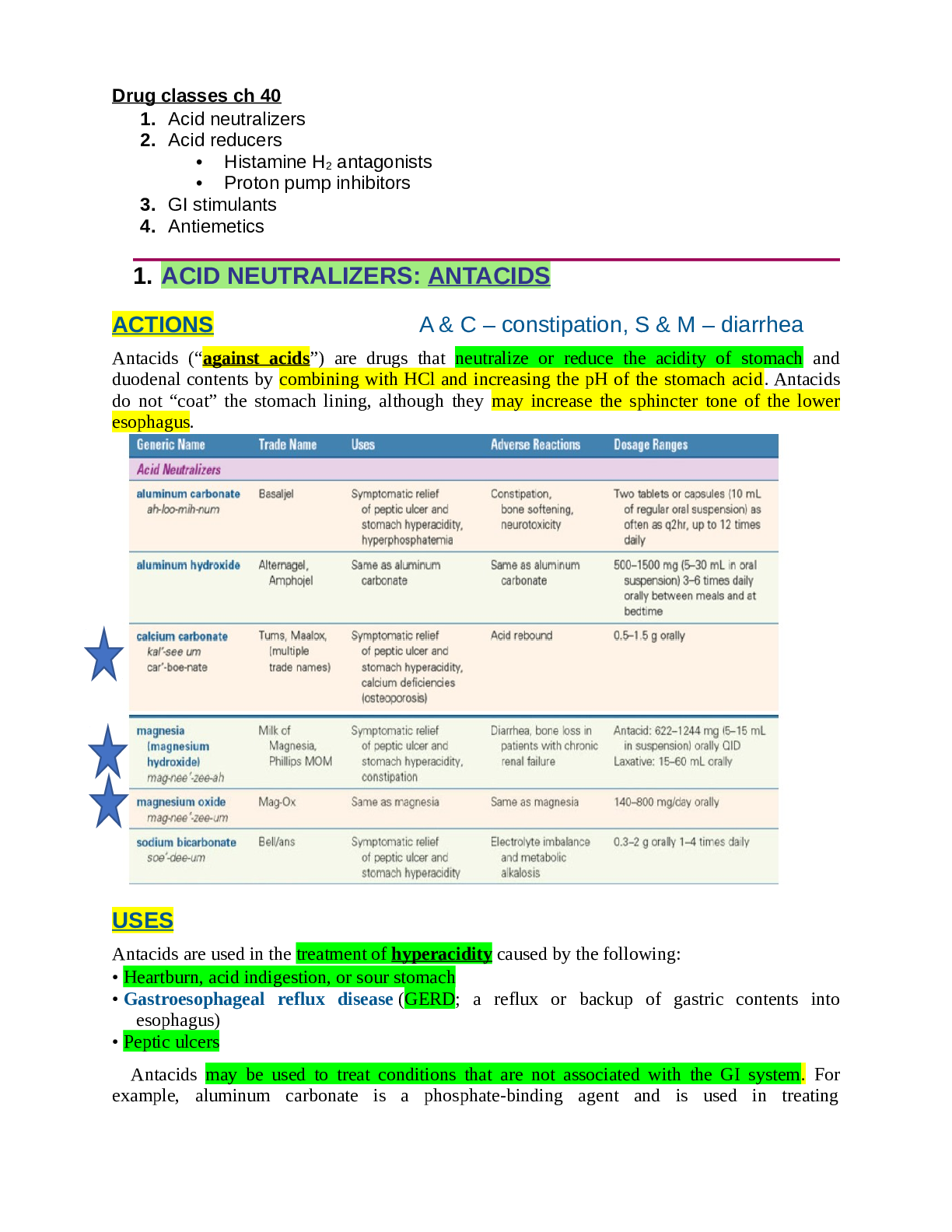 Drug classes ch 40

1. Acid neutralizers
2. Acid reducers
• Histamine $H_2$ antagonists
• Proton pump inhibitors
3. GI stimulants
4. Antiemetics

1. ACID NEUTRALIZERS: ANTACIDS

ACTIONS A & C – constipation, S & M – diarrhea

Antacids ("against acids") are drugs that neutralize or reduce the acidity of stomach and duodenal contents by combining with HCl and increasing the pH of the stomach acid. Antacids do not "coat" the stomach lining, although they may increase the sphincter tone of the lower esophagus.

| Generic Name | Trade Name | Uses | Adverse Reactions | Dosage Ranges |
|---|---|---|---|---|
| Acid Neutralizers | | | | |
| aluminum carbonate ah-loo-mih-num | Basaljel | Symptomatic relief of peptic ulcer and stomach hyperacidity, hyperphosphatemia | Constipation, bone softening, neurotoxicity | Two tablets or capsules (10 mL of regular oral suspension) as often as q2hr, up to 12 times daily |
| aluminum hydroxide | Alternagel, Amphojel | Same as aluminum carbonate | Same as aluminum carbonate | 500–1500 mg (5–30 mL in oral suspension) 3–6 times daily orally between meals and at bedtime |
| calcium carbonate kal'-see um car'-boe-nate | Tums, Maalox, (multiple trade names) | Symptomatic relief of peptic ulcer and stomach hyperacidity, calcium deficiencies (osteoporosis) | Acid rebound | 0.5–1.5 g orally |
| magnesia (magnesium hydroxide) mag-nee'-zee-ah | Milk of Magnesia, Phillips MOM | Symptomatic relief of peptic ulcer and stomach hyperacidity, constipation | Diarrhea, bone loss in patients with chronic renal failure | Antacid: 622–1244 mg (5–15 mL in suspension) orally QID Laxative: 15–60 mL orally |
| magnesium oxide mag-nee'-zee-um | Mag-Ox | Same as magnesia | Same as magnesia | 140–800 mg/day orally |
| sodium bicarbonate soe'-dee-um | Bell/ans | Symptomatic relief of peptic ulcer and stomach hyperacidity | Electrolyte imbalance and metabolic alkalosis | 0.3–2 g orally 1–4 times daily |

USES

Antacids are used in the treatment of hyperacidity caused by the following:
• Heartburn, acid indigestion, or sour stomach
• Gastroesophageal reflux disease (GERD; a reflux or backup of gastric contents into esophagus)
• Peptic ulcers

Antacids may be used to treat conditions that are not associated with the GI system. For example, aluminum carbonate is a phosphate-binding agent and is used in treating